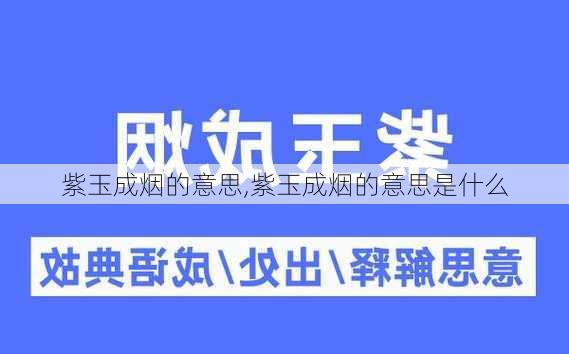 紫玉成烟

紫玉成烟的意思,紫玉成烟的意思是什么

意思解释/出处/成语典故